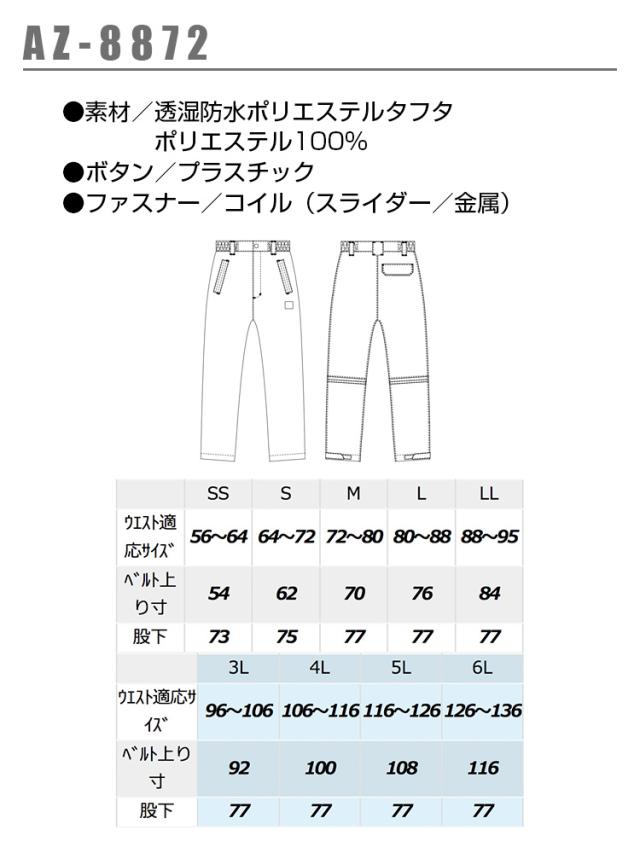 AZ-8872

●素材／透湿防水ポリエステルタフタ
ポリエステル100%
●ボタン／プラスチック
●ファスナー／コイル（スライダー／金属）

| | SS | S | M | L | LL |
|---|---|---|---|---|---|
| ｳｴｽﾄ適応ｻｲｽﾞ | 56~64 | 64~72 | 72~80 | 80~88 | 88~95 |
| ﾍﾞﾙﾄ上り寸 | 54 | 62 | 70 | 76 | 84 |
| 股下 | 73 | 75 | 77 | 77 | 77 |

| | 3L | 4L | 5L | 6L |
|---|---|---|---|---|
| ｳｴｽﾄ適応ｻｲｽﾞ | 96~106 | 106~116 | 116~126 | 126~136 |
| ﾍﾞﾙﾄ上り寸 | 92 | 100 | 108 | 116 |
| 股下 | 77 | 77 | 77 | 77 |